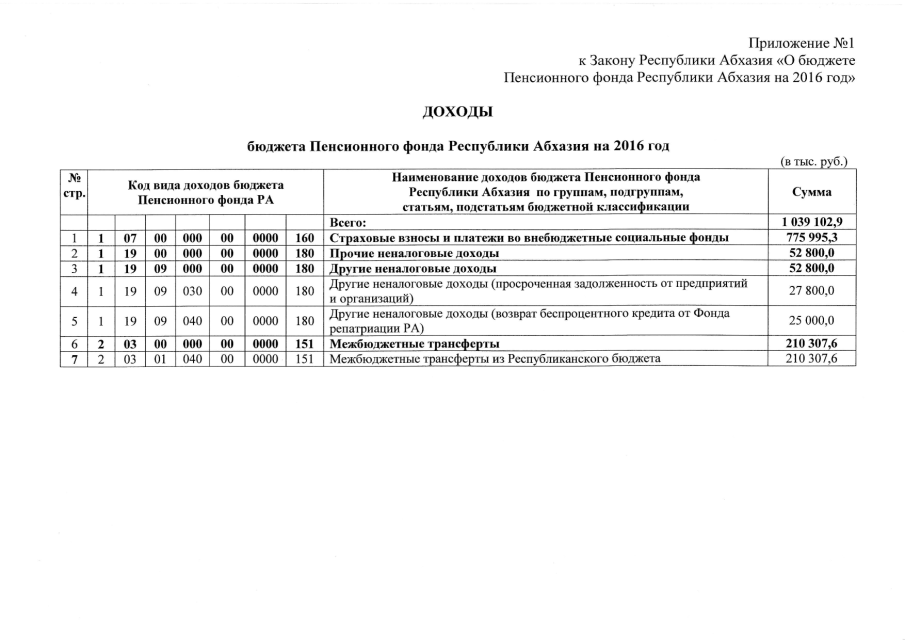 Приложение №1
к Закону Республики Абхазия «О бюджете Пенсионного фонда Республики Абхазия на 2016 год»

ДОХОДЫ

бюджета Пенсионного фонда Республики Абхазия на 2016 год

(в тыс. руб.)

| № стр. | Код вида доходов бюджета Пенсионного фонда РА | | | | | | | Наименование доходов бюджета Пенсионного фонда Республики Абхазия по группам, подгруппам, статьям, подстатьям бюджетной классификации | Сумма |
|---|---|---|---|---|---|---|---|---|---|
| | | | | | | | | Всего: | 1 039 102,9 |
| 1 | 1 | 07 | 00 | 000 | 00 | 0000 | 160 | Страховые взносы и платежи во внебюджетные социальные фонды | 775 995,3 |
| 2 | 1 | 19 | 00 | 000 | 00 | 0000 | 180 | Прочие неналоговые доходы | 52 800,0 |
| 3 | 1 | 19 | 09 | 000 | 00 | 0000 | 180 | Другие неналоговые доходы | 52 800,0 |
| 4 | 1 | 19 | 09 | 030 | 00 | 0000 | 180 | Другие неналоговые доходы (просроченная задолженность от предприятий и организаций) | 27 800,0 |
| 5 | 1 | 19 | 09 | 040 | 00 | 0000 | 180 | Другие неналоговые доходы (возврат беспроцентного кредита от Фонда репатриации РА) | 25 000,0 |
| 6 | 2 | 03 | 00 | 000 | 00 | 0000 | 151 | Межбюджетные трансферты | 210 307,6 |
| 7 | 2 | 03 | 01 | 040 | 00 | 0000 | 151 | Межбюджетные трансферты из Республиканского бюджета | 210 307,6 |